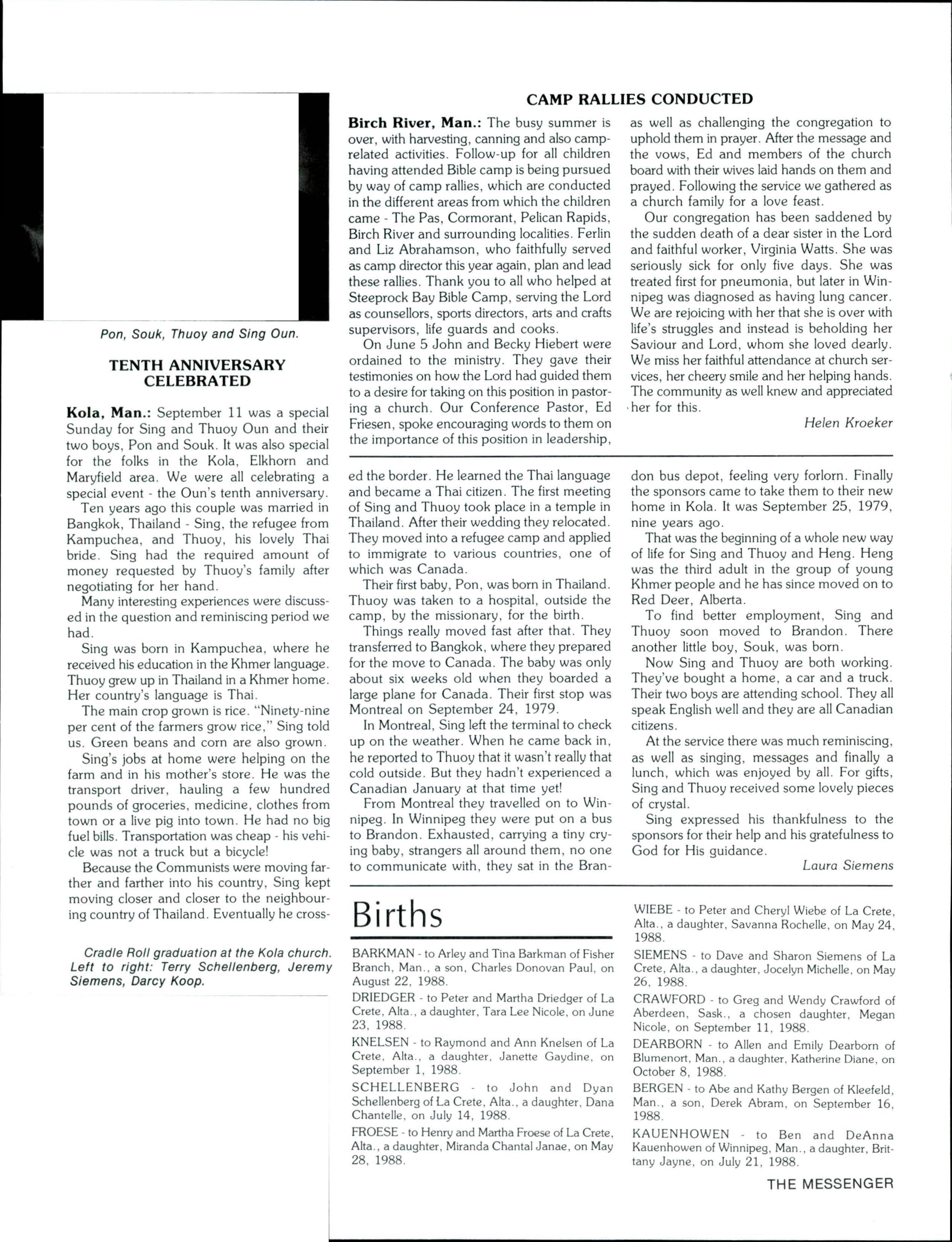 Pon, Souk, Thuoy and Sing Oun.

TENTH ANNIVERSARY CELEBRATED

Kola, Man.: September 11 was a special Sunday for Sing and Thuoy Oun and their two boys, Pon and Souk. It was also special for the folks in the Kola, Elkhorn and Maryfield area. We were all celebrating a special event - the Oun's tenth anniversary.

Ten years ago this couple was married in Bangkok, Thailand - Sing, the refugee from Kampuchea, and Thuoy, his lovely Thai bride. Sing had the required amount of money requested by Thuoy's family after negotiating for her hand.

Many interesting experiences were discussed in the question and reminiscing period we had.

Sing was born in Kampuchea, where he received his education in the Khmer language. Thuoy grew up in Thailand in a Khmer home. Her country's language is Thai.

The main crop grown is rice. "Ninety-nine per cent of the farmers grow rice," Sing told us. Green beans and corn are also grown.

Sing's jobs at home were helping on the farm and in his mother's store. He was the transport driver, hauling a few hundred pounds of groceries, medicine, clothes from town or a live pig into town. He had no big fuel bills. Transportation was cheap - his vehicle was not a truck but a bicycle!

Because the Communists were moving farther and farther into his country, Sing kept moving closer and closer to the neighbouring country of Thailand. Eventually he crossed the border. He learned the Thai language and became a Thai citizen. The first meeting of Sing and Thuoy took place in a temple in Thailand. After their wedding they relocated. They moved into a refugee camp and applied to immigrate to various countries, one of which was Canada.

Their first baby, Pon, was born in Thailand. Thuoy was taken to a hospital, outside the camp, by the missionary, for the birth.

Things really moved fast after that. They transferred to Bangkok, where they prepared for the move to Canada. The baby was only about six weeks old when they boarded a large plane for Canada. Their first stop was Montreal on September 24, 1979.

In Montreal, Sing left the terminal to check up on the weather. When he came back in, he reported to Thuoy that it wasn't really that cold outside. But they hadn't experienced a Canadian January at that time yet!

From Montreal they travelled on to Winnipeg. In Winnipeg they were put on a bus to Brandon. Exhausted, carrying a tiny crying baby, strangers all around them, no one to communicate with, they sat in the Brandon bus depot, feeling very forlorn. Finally the sponsors came to take them to their new home in Kola. It was September 25, 1979, nine years ago.

That was the beginning of a whole new way of life for Sing and Thuoy and Heng. Heng was the third adult in the group of young Khmer people and he has since moved on to Red Deer, Alberta.

To find better employment, Sing and Thuoy soon moved to Brandon. There another little boy, Souk, was born.

Now Sing and Thuoy are both working. They've bought a home, a car and a truck. Their two boys are attending school. They all speak English well and they are all Canadian citizens.

At the service there was much reminiscing, as well as singing, messages and finally a lunch, which was enjoyed by all. For gifts, Sing and Thuoy received some lovely pieces of crystal.

Sing expressed his thankfulness to the sponsors for their help and his gratefulness to God for His guidance.

Laura Siemens

Cradle Roll graduation at the Kola church. Left to right: Terry Schellenberg, Jeremy Siemens, Darcy Koop.

CAMP RALLIES CONDUCTED

Birch River, Man.: The busy summer is over, with harvesting, canning and also camp-related activities. Follow-up for all children having attended Bible camp is being pursued by way of camp rallies, which are conducted in the different areas from which the children came - The Pas, Cormorant, Pelican Rapids, Birch River and surrounding localities. Ferlin and Liz Abrahamson, who faithfully served as camp director this year again, plan and lead these rallies. Thank you to all who helped at Steeprock Bay Bible Camp, serving the Lord as counsellors, sports directors, arts and crafts supervisors, life guards and cooks.

On June 5 John and Becky Hiebert were ordained to the ministry. They gave their testimonies on how the Lord had guided them to a desire for taking on this position in pastoring a church. Our Conference Pastor, Ed Friesen, spoke encouraging words to them on the importance of this position in leadership, as well as challenging the congregation to uphold them in prayer. After the message and the vows, Ed and members of the church board with their wives laid hands on them and prayed. Following the service we gathered as a church family for a love feast.

Our congregation has been saddened by the sudden death of a dear sister in the Lord and faithful worker, Virginia Watts. She was seriously sick for only five days. She was treated first for pneumonia, but later in Winnipeg was diagnosed as having lung cancer. We are rejoicing with her that she is over with life's struggles and instead is beholding her Saviour and Lord, whom she loved dearly. We miss her faithful attendance at church services, her cheery smile and her helping hands. The community as well knew and appreciated her for this.

Helen Kroeker

Births

BARKMAN - to Arley and Tina Barkman of Fisher Branch, Man., a son, Charles Donovan Paul, on August 22, 1988.

DRIEDGER - to Peter and Martha Driedger of La Crete, Alta., a daughter, Tara Lee Nicole, on June 23, 1988.

KNELSEN - to Raymond and Ann Knelsen of La Crete, Alta., a daughter, Janette Gaydine, on September 1, 1988.

SCHELLENBERG - to John and Dyan Schellenberg of La Crete, Alta., a daughter, Dana Chantelle, on July 14, 1988.

FROESE - to Henry and Martha Froese of La Crete, Alta., a daughter, Miranda Chantal Janae, on May 28, 1988.

WIEBE - to Peter and Cheryl Wiebe of La Crete, Alta., a daughter, Savanna Rochelle, on May 24, 1988.

SIEMENS - to Dave and Sharon Siemens of La Crete, Alta., a daughter, Jocelyn Michelle, on May 26, 1988.

CRAWFORD - to Greg and Wendy Crawford of Aberdeen, Sask., a chosen daughter, Megan Nicole, on September 11, 1988.

DEARBORN - to Allen and Emily Dearborn of Blumenort, Man., a daughter, Katherine Diane, on October 8, 1988.

BERGEN - to Abe and Kathy Bergen of Kleefeld, Man., a son, Derek Abram, on September 16, 1988.

KAUENHOWEN - to Ben and DeAnna Kauenhowen of Winnipeg, Man., a daughter, Brittany Jayne, on July 21, 1988.

THE MESSENGER